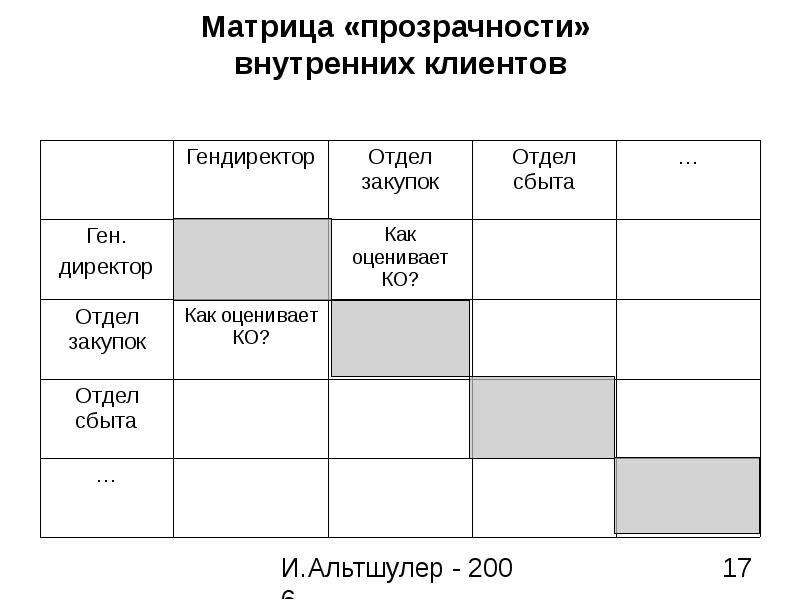 Матрица «прозрачности» внутренних клиентов

|  | Гендиректор | Отдел закупок | Отдел сбыта | … |
|---|---|---|---|---|
| Ген. директор |  | Как оценивает КО? |  |  |
| Отдел закупок | Как оценивает КО? |  |  |  |
| Отдел сбыта |  |  |  |  |
| … |  |  |  |  |

И.Альтшулер - 2006

17